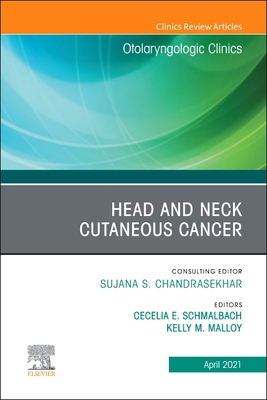 Clinics Review Articles

Otolaryngologic Clinics

HEAD AND NECK CUTANEOUS CANCER

CONSULTING EDITOR
SUJANA S. CHANDRASEKHAR

EDITORS
CECELIA E. SCHMALBACH
KELLY M. MALLOY

ELSEVIER

April 2021